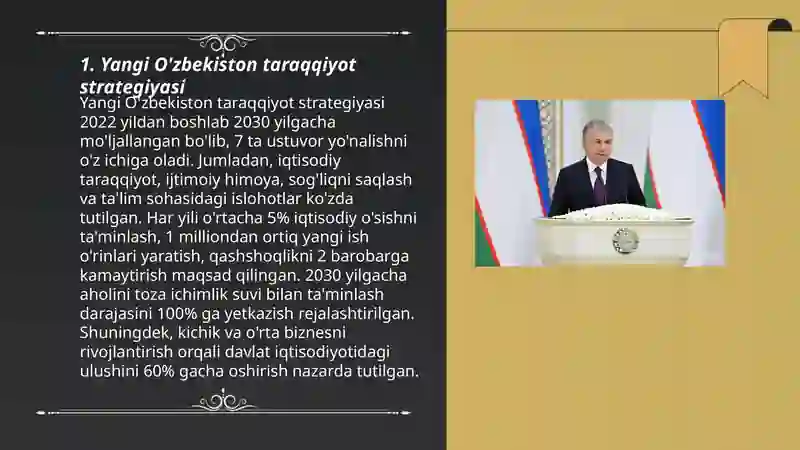 1. Yangi O'zbekiston taraqqiyot strategiyasi

Yangi O'zbekiston taraqqiyot strategiyasi 2022 yildan boshlab 2030 yilgacha mo'ljallangan bo'lib, 7 ta ustuvor yo'nalishni o'z ichiga oladi. Jumladan, iqtisodiy taraqqiyot, ijtimoiy himoya, sog'liqni saqlash va ta'lim sohasidagi islohotlar ko'zda tutilgan. Har yili o'rtacha 5% iqtisodiy o'sishni ta'minlash, 1 milliondan ortiq yangi ish o'rinlari yaratish, qashshoqlikni 2 barobarga kamaytirish maqsad qilingan. 2030 yilgacha aholini toza ichimlik suvi bilan ta'minlash darajasini 100% ga yetkazish rejalashtirilgan. Shuningdek, kichik va o'rta biznesni rivojlantirish orqali davlat iqtisodiyotidagi ulushini 60% gacha oshirish nazarda tutilgan.